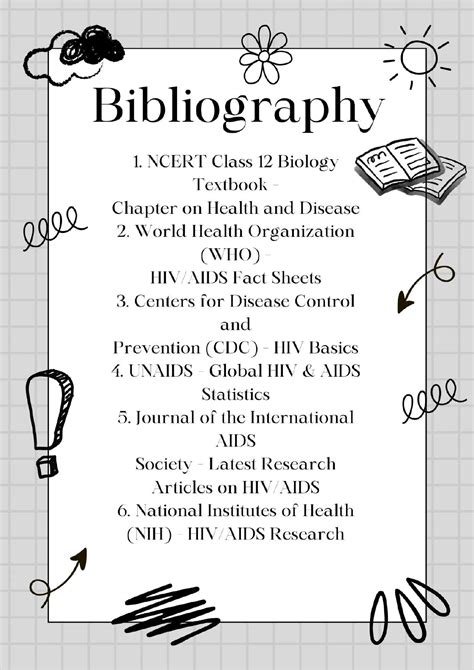 Bibliography

1. NCERT Class 12 Biology Textbook - Chapter on Health and Disease
2. World Health Organization (WHO) - HIV/AIDS Fact Sheets
3. Centers for Disease Control and Prevention (CDC) - HIV Basics
4. UNAIDS - Global HIV & AIDS Statistics
5. Journal of the International AIDS Society - Latest Research Articles on HIV/AIDS
6. National Institutes of Health (NIH) - HIV/AIDS Research